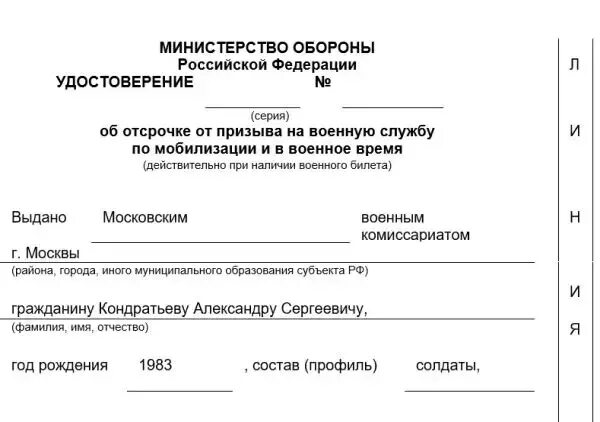 МИНИСТЕРСТВО ОБОРОНЫ
Российской Федерации
УДОСТОВЕРЕНИЕ №

(серия)

об отсрочке от призыва на военную службу
по мобилизации и в военное время
(действительно при наличии военного билета)

Выдано Московским военным комиссариатом

г. Москвы
(района, города, иного муниципального образования субъекта РФ)

гражданину Кондратьеву Александру Сергеевичу,
(фамилия, имя, отчество)

год рождения 1983 , состав (профиль) солдаты,

Л
И
Н
И
Я